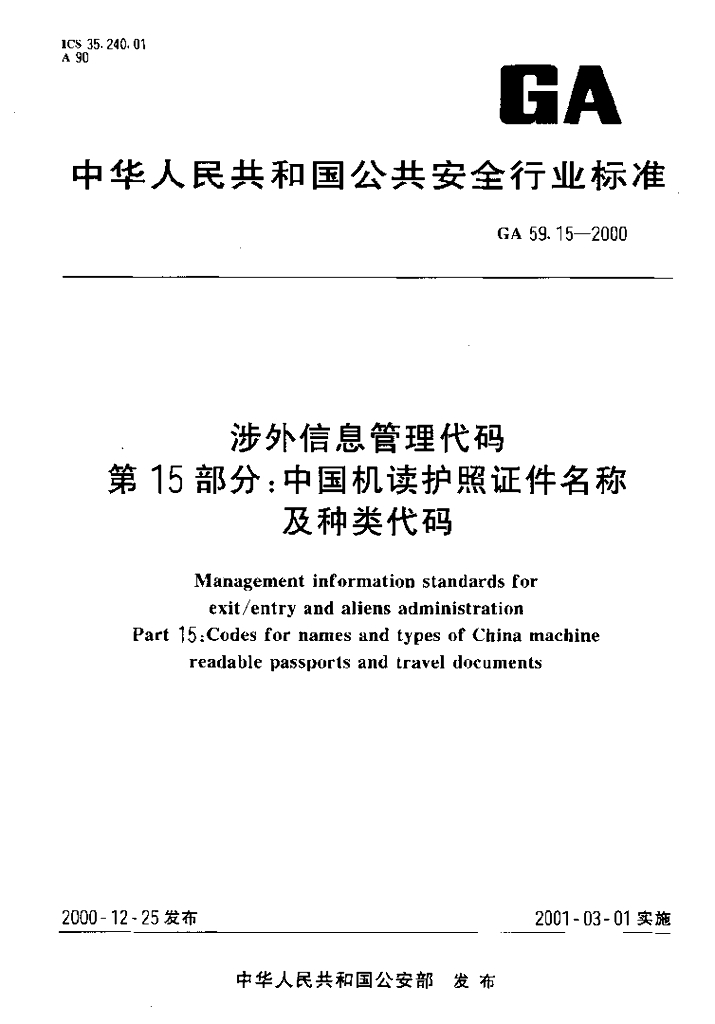 ICS 35.240.01
A 90

GA

中华人民共和国公共安全行业标准

GA 59.15—2000

涉外信息管理代码
第 15 部分：中国机读护照证件名称
及种类代码

Management information standards for exit/entry and aliens administration
Part 15:Codes for names and types of China machine readable passports and travel documents

2000-12-25 发布

2001-03-01 实施

中华人民共和国公安部 发布